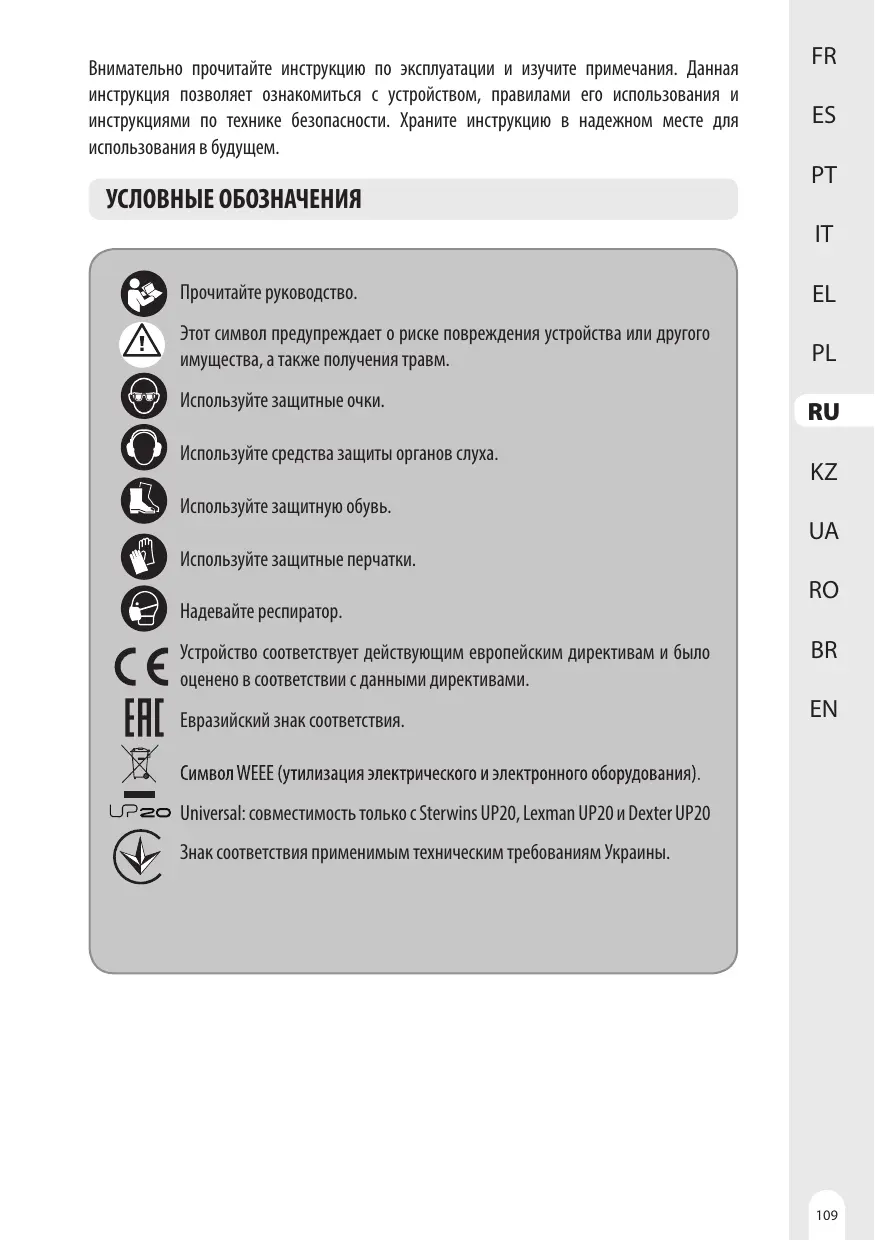 Внимательно прочитайте инструкцию по эксплуатации и изучите примечания. Данная инструкция позволяет ознакомиться с устройством, правилами его использования и инструкциями по технике безопасности. Храните инструкцию в надежном месте для использования в будущем.

УСЛОВНЫЕ ОБОЗНАЧЕНИЯ

Прочитайте руководство.

Этот символ предупреждает о риске повреждения устройства или другого имущества, а также получения травм.

Используйте защитные очки.

Используйте средства защиты органов слуха.

Используйте защитную обувь.

Используйте защитные перчатки.

Надевайте респиратор.

CE Устройство соответствует действующим европейским директивам и было оценено в соответствии с данными директивами.

EAC Евразийский знак соответствия.

Символ WEEE (утилизация электрического и электронного оборудования).

UP20 Universal: совместимость только с Sterwins UP20, Lexman UP20 и Dexter UP20

Знак соответствия применимым техническим требованиям Украины.

FR
ES
PT
IT
EL
PL
RU
KZ
UA
RO
BR
EN

109